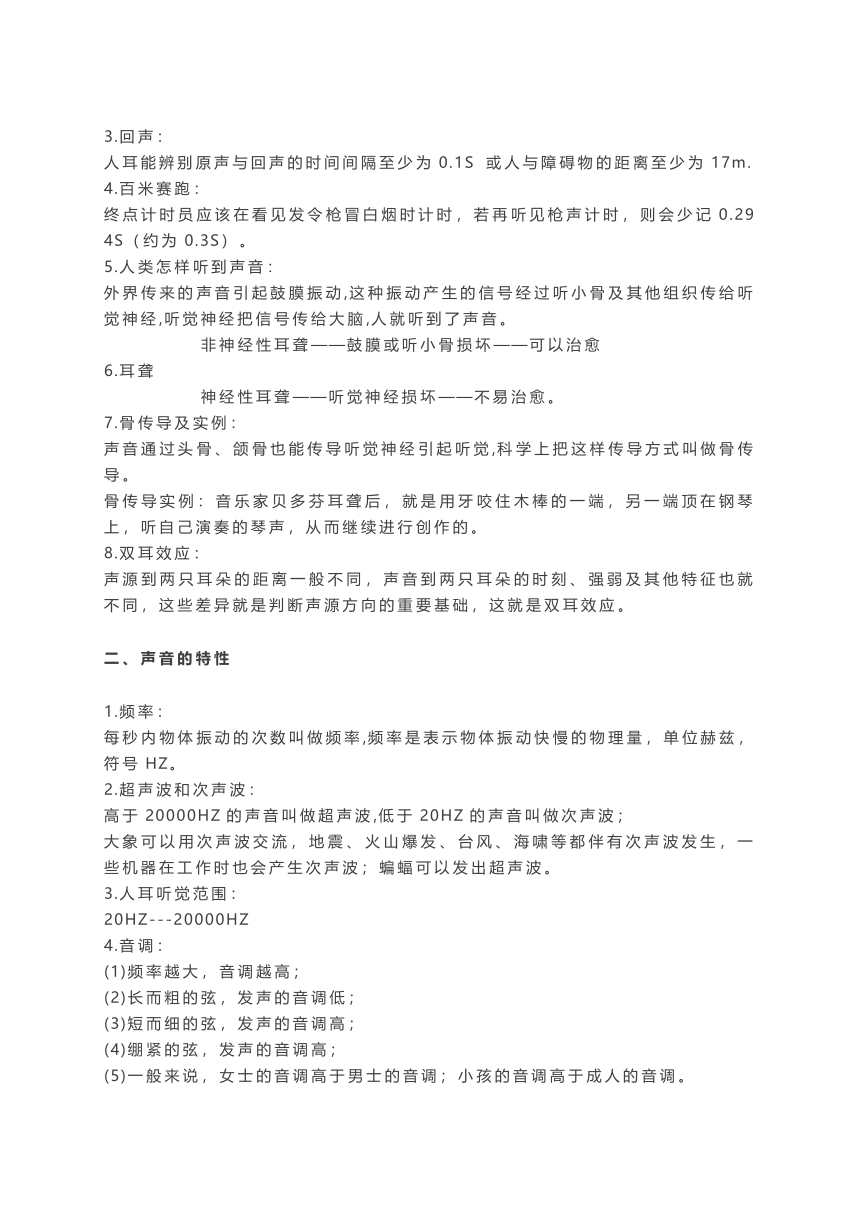 3.回声：
人耳能辨别原声与回声的时间间隔至少为 0.1S 或人与障碍物的距离至少为 17m.
4.百米赛跑：
终点计时员应该在看见发令枪冒白烟时计时，若再听见枪声计时，则会少记 0.294S（约为 0.3S）。
5.人类怎样听到声音：
外界传来的声音引起鼓膜振动,这种振动产生的信号经过听小骨及其他组织传给听觉神经,听觉神经把信号传给大脑,人就听到了声音。
非神经性耳聋——鼓膜或听小骨损坏——可以治愈
6.耳聋
神经性耳聋——听觉神经损坏——不易治愈。
7.骨传导及实例：
声音通过头骨、颌骨也能传导听觉神经引起听觉,科学上把这样传导方式叫做骨传导。
骨传导实例：音乐家贝多芬耳聋后，就是用牙咬住木棒的一端，另一端顶在钢琴上，听自己演奏的琴声，从而继续进行创作的。
8.双耳效应：
声源到两只耳朵的距离一般不同，声音到两只耳朵的时刻、强弱及其他特征也就不同，这些差异就是判断声源方向的重要基础，这就是双耳效应。

二、声音的特性

1.频率：
每秒内物体振动的次数叫做频率,频率是表示物体振动快慢的物理量，单位赫兹，符号 HZ。
2.超声波和次声波：
高于 20000HZ 的声音叫做超声波,低于 20HZ 的声音叫做次声波；
大象可以用次声波交流，地震、火山爆发、台风、海啸等都伴有次声波发生，一些机器在工作时也会产生次声波；蝙蝠可以发出超声波。
3.人耳听觉范围：
20HZ---20000HZ
4.音调：
(1)频率越大，音调越高；
(2)长而粗的弦，发声的音调低；
(3)短而细的弦，发声的音调高；
(4)绷紧的弦，发声的音调高；
(5)一般来说，女士的音调高于男士的音调；小孩的音调高于成人的音调。